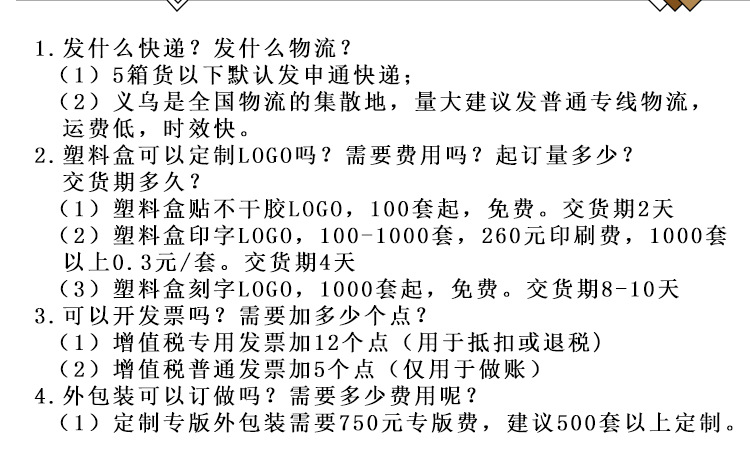 1.发什么快递？发什么物流？
（1）5箱货以下默认发申通快递；
（2）义乌是全国物流的集散地，量大建议发普通专线物流，运费低，时效快。
2.塑料盒可以定制LOGO吗？需要费用吗？起订量多少？交货期多久？
（1）塑料盒贴不干胶LOGO，100套起，免费。交货期2天
（2）塑料盒印字LOGO，100-1000套，260元印刷费，1000套以上0.3元/套。交货期4天
（3）塑料盒刻字LOGO，1000套起，免费。交货期8-10天
3.可以开发票吗？需要加多少个点？
（1）增值税专用发票加12个点（用于抵扣或退税）
（2）增值税普通发票加5个点（仅用于做账）
4.外包装可以订做吗？需要多少费用呢？
（1）定制专版外包装需要750元专版费，建议500套以上定制。